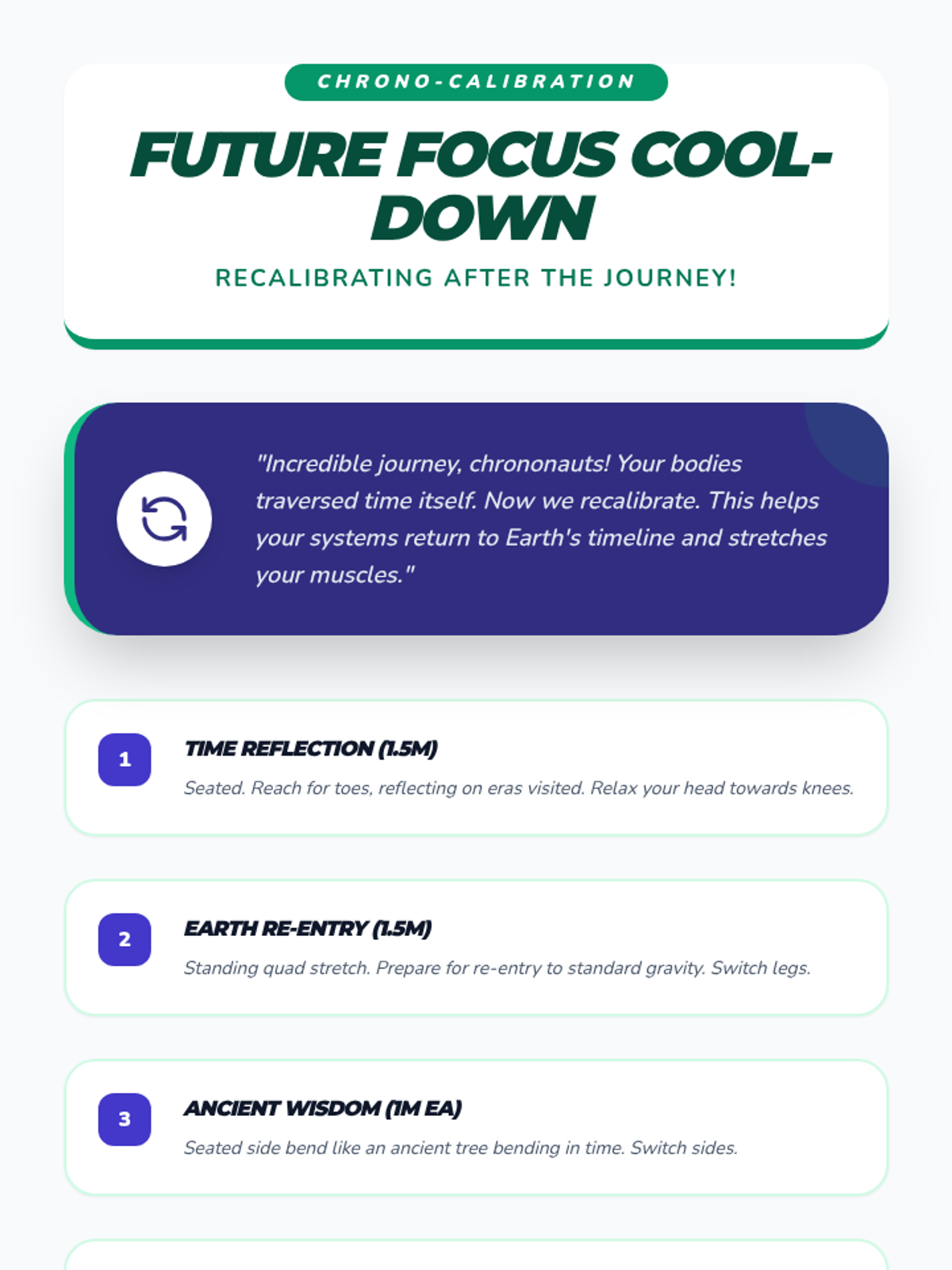 CHRONO-CALIBRATION

FUTURE FOCUS COOL-DOWN

RECALIBRATING AFTER THE JOURNEY!

"Incredible journey, chrononauts! Your bodies traversed time itself. Now we recalibrate. This helps your systems return to Earth's timeline and stretches your muscles."

1

TIME REFLECTION (1.5M)

Seated. Reach for toes, reflecting on eras visited. Relax your head towards knees.

2

EARTH RE-ENTRY (1.5M)

Standing quad stretch. Prepare for re-entry to standard gravity. Switch legs.

3

ANCIENT WISDOM (1M EA)

Seated side bend like an ancient tree bending in time. Switch sides.